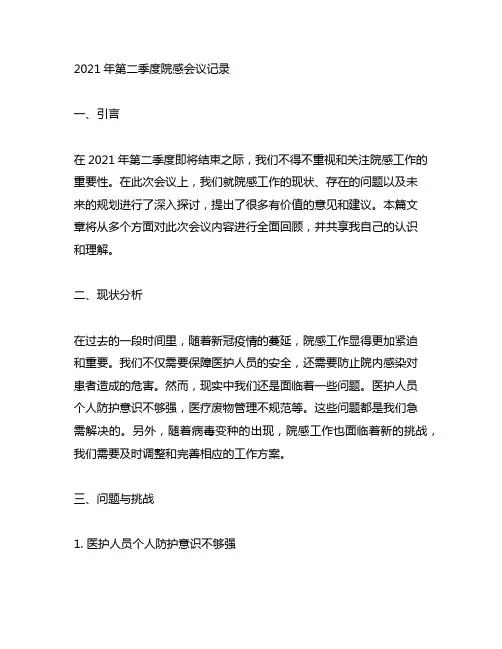 2021 年第二季度院感会议记录

一、引言

在 2021 年第二季度即将结束之际，我们不得不重视和关注院感工作的重要性。在此次会议上，我们就院感工作的现状、存在的问题以及未来的规划进行了深入探讨，提出了很多有价值的意见和建议。本篇文章将从多个方面对此次会议内容进行全面回顾，并共享我自己的认识和理解。

二、现状分析

在过去的一段时间里，随着新冠疫情的蔓延，院感工作显得更加紧迫和重要。我们不仅需要保障医护人员的安全，还需要防止院内感染对患者造成的危害。然而，现实中我们还是面临着一些问题。医护人员个人防护意识不够强，医疗废物管理不规范等。这些问题都是我们急需解决的。另外，随着病毒变种的出现，院感工作也面临着新的挑战，我们需要及时调整和完善相应的工作方案。

三、问题与挑战

1. 医护人员个人防护意识不够强